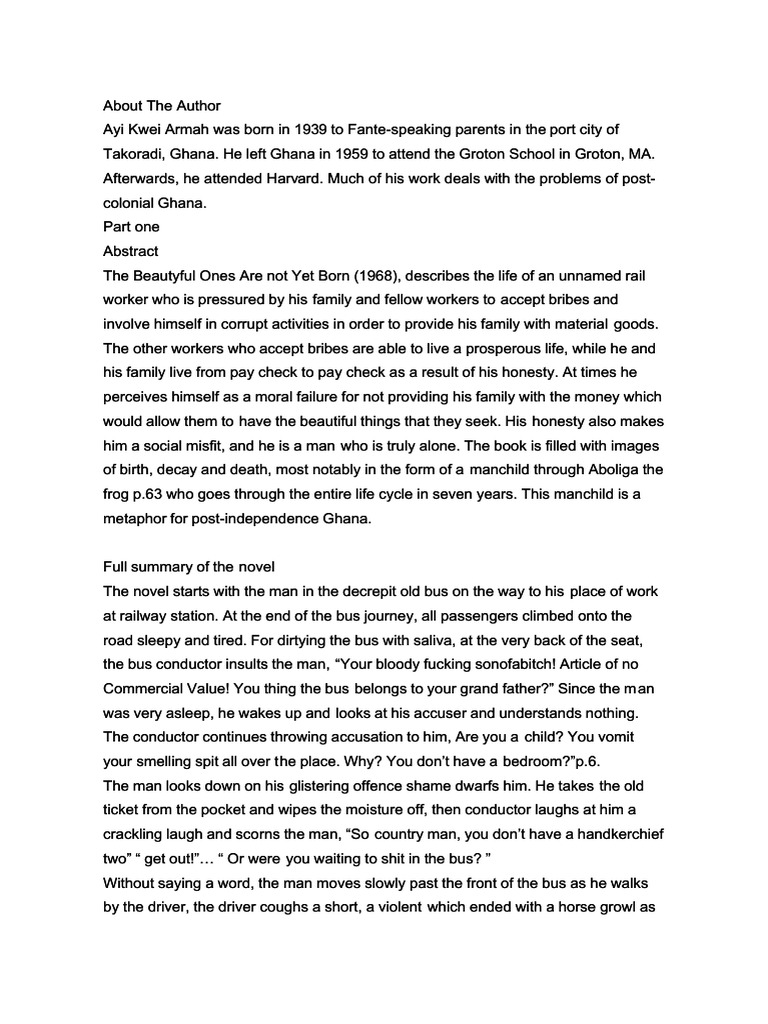 About The Author
Ayi Kwei Armah was born in 1939 to Fante-speaking parents in the port city of Takoradi, Ghana. He left Ghana in 1959 to attend the Groton School in Groton, MA. Afterwards, he attended Harvard. Much of his work deals with the problems of post-colonial Ghana.
Part one
Abstract
The Beautyful Ones Are not Yet Born (1968), describes the life of an unnamed rail worker who is pressured by his family and fellow workers to accept bribes and involve himself in corrupt activities in order to provide his family with material goods. The other workers who accept bribes are able to live a prosperous life, while he and his family live from pay check to pay check as a result of his honesty. At times he perceives himself as a moral failure for not providing his family with the money which would allow them to have the beautiful things that they seek. His honesty also makes him a social misfit, and he is a man who is truly alone. The book is filled with images of birth, decay and death, most notably in the form of a manchild through Aboliga the frog p.63 who goes through the entire life cycle in seven years. This manchild is a metaphor for post-independence Ghana.

Full summary of the novel
The novel starts with the man in the decrepit old bus on the way to his place of work at railway station. At the end of the bus journey, all passengers climbed onto the road sleepy and tired. For dirtying the bus with saliva, at the very back of the seat, the bus conductor insults the man, “Your bloody fucking sonofabitch! Article of no Commercial Value! You thing the bus belongs to your grand father?” Since the man was very asleep, he wakes up and looks at his accuser and understands nothing. The conductor continues throwing accusation to him, Are you a child? You vomit your smelling spit all over the place. Why? You don’t have a bedroom?”p.6.
The man looks down on his glistering offence shame dwarfs him. He takes the old ticket from the pocket and wipes the moisture off, then conductor laughs at him a crackling laugh and scorns the man, “So country man, you don’t have a handkerchief two” “ get out!”… “ Or were you waiting to shit in the bus? ”
Without saying a word, the man moves slowly past the front of the bus as he walks by the driver, the driver coughs a short, a violent which ended with a horse growl as